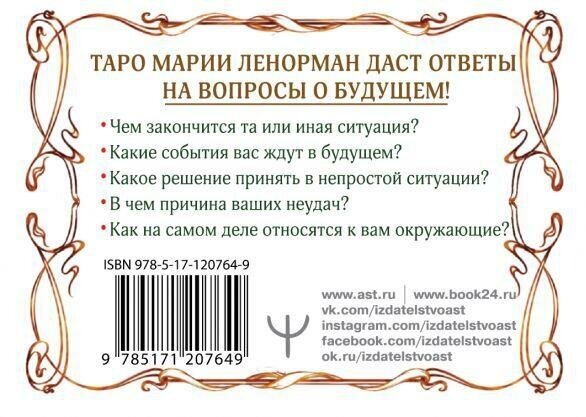 ТАРО МАРИИ ЛЕНОРМАН ДАСТ ОТВЕТЫ НА ВОПРОСЫ О БУДУЩЕМ!

• Чем закончится та или иная ситуация?
• Какие события вас ждут в будущем?
• Какое решение принять в непростой ситуации?
• В чем причина ваших неудач?
• Как на самом деле относятся к вам окружающие?

ISBN 978-5-17-120764-9

9 785171 207649

www.ast.ru | www.book24.ru
vk.com/izdatelstvoast
instagram.com/izdatelstvoast
facebook.com/izdatelstvoast
ok.ru/izdatelstvoast